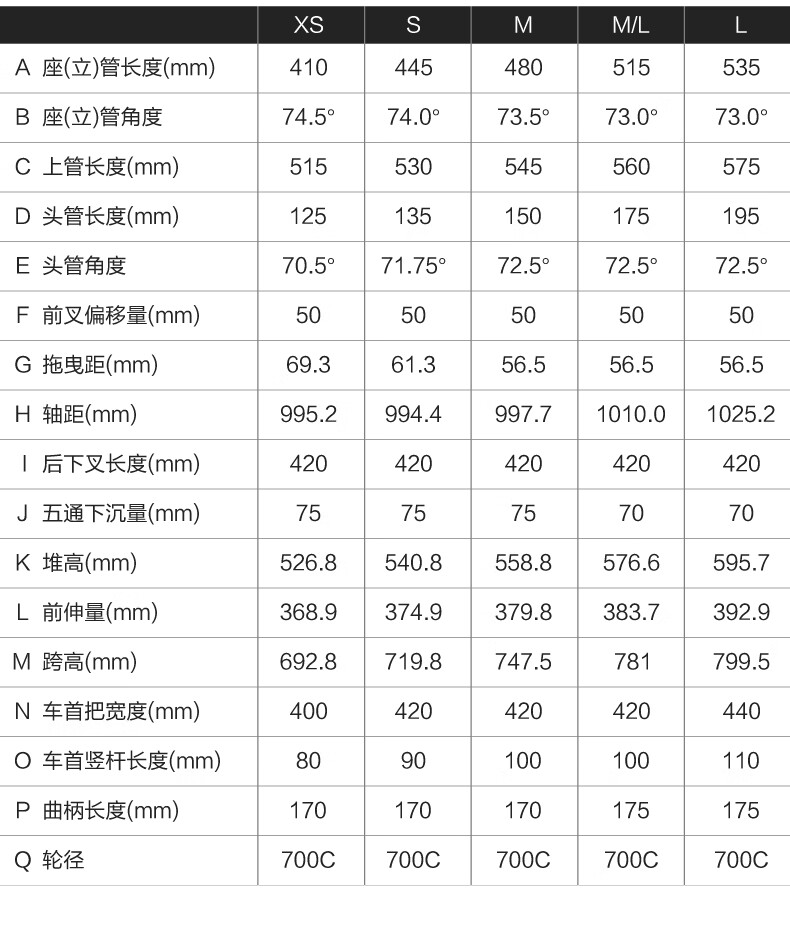 |  | XS | S | M | M/L | L |
|---|---|---|---|---|---|
| A 座(立)管长度(mm) | 410 | 445 | 480 | 515 | 535 |
| B 座(立)管角度 | 74.5° | 74.0° | 73.5° | 73.0° | 73.0° |
| C 上管长度(mm) | 515 | 530 | 545 | 560 | 575 |
| D 头管长度(mm) | 125 | 135 | 150 | 175 | 195 |
| E 头管角度 | 70.5° | 71.75° | 72.5° | 72.5° | 72.5° |
| F 前叉偏移量(mm) | 50 | 50 | 50 | 50 | 50 |
| G 拖曳距(mm) | 69.3 | 61.3 | 56.5 | 56.5 | 56.5 |
| H 轴距(mm) | 995.2 | 994.4 | 997.7 | 1010.0 | 1025.2 |
| I 后下叉长度(mm) | 420 | 420 | 420 | 420 | 420 |
| J 五通下沉量(mm) | 75 | 75 | 75 | 70 | 70 |
| K 堆高(mm) | 526.8 | 540.8 | 558.8 | 576.6 | 595.7 |
| L 前伸量(mm) | 368.9 | 374.9 | 379.8 | 383.7 | 392.9 |
| M 跨高(mm) | 692.8 | 719.8 | 747.5 | 781 | 799.5 |
| N 车首把宽度(mm) | 400 | 420 | 420 | 420 | 440 |
| O 车首竖杆长度(mm) | 80 | 90 | 100 | 100 | 110 |
| P 曲柄长度(mm) | 170 | 170 | 170 | 175 | 175 |
| Q 轮径 | 700C | 700C | 700C | 700C | 700C |